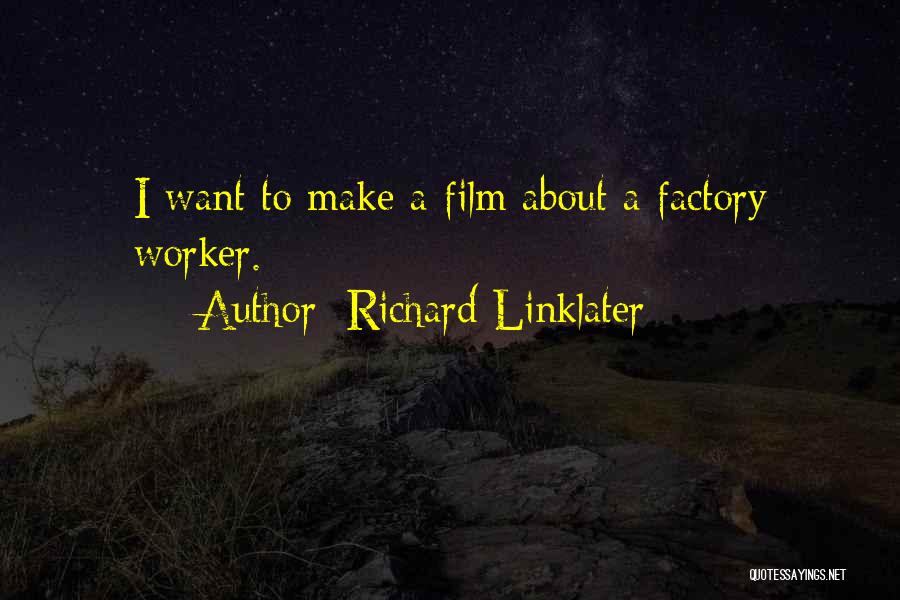 I want to make a film about a factory worker.

Author: Richard Linklater

QUOTESSAYINGS.NET